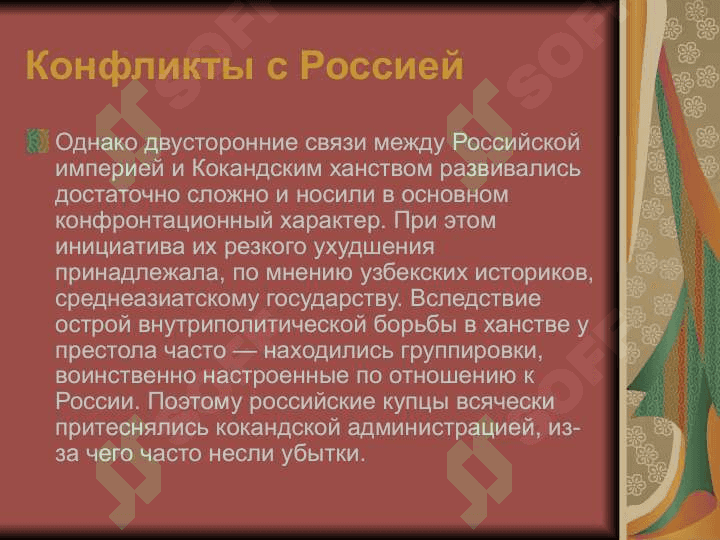 Конфликты с Россией

Однако двусторонние связи между Российской империей и Кокандским ханством развивались достаточно сложно и носили в основном конфронтационный характер. При этом инициатива их резкого ухудшения принадлежала, по мнению узбекских историков, среднеазиатскому государству. Вследствие острой внутриполитической борьбы в ханстве у престола часто — находились группировки, воинственно настроенные по отношению к России. Поэтому российские купцы всячески притеснялись кокандской администрацией, из-за чего часто несли убытки.